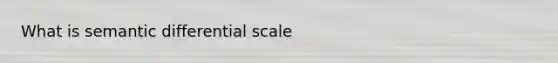 What is semantic differential scale